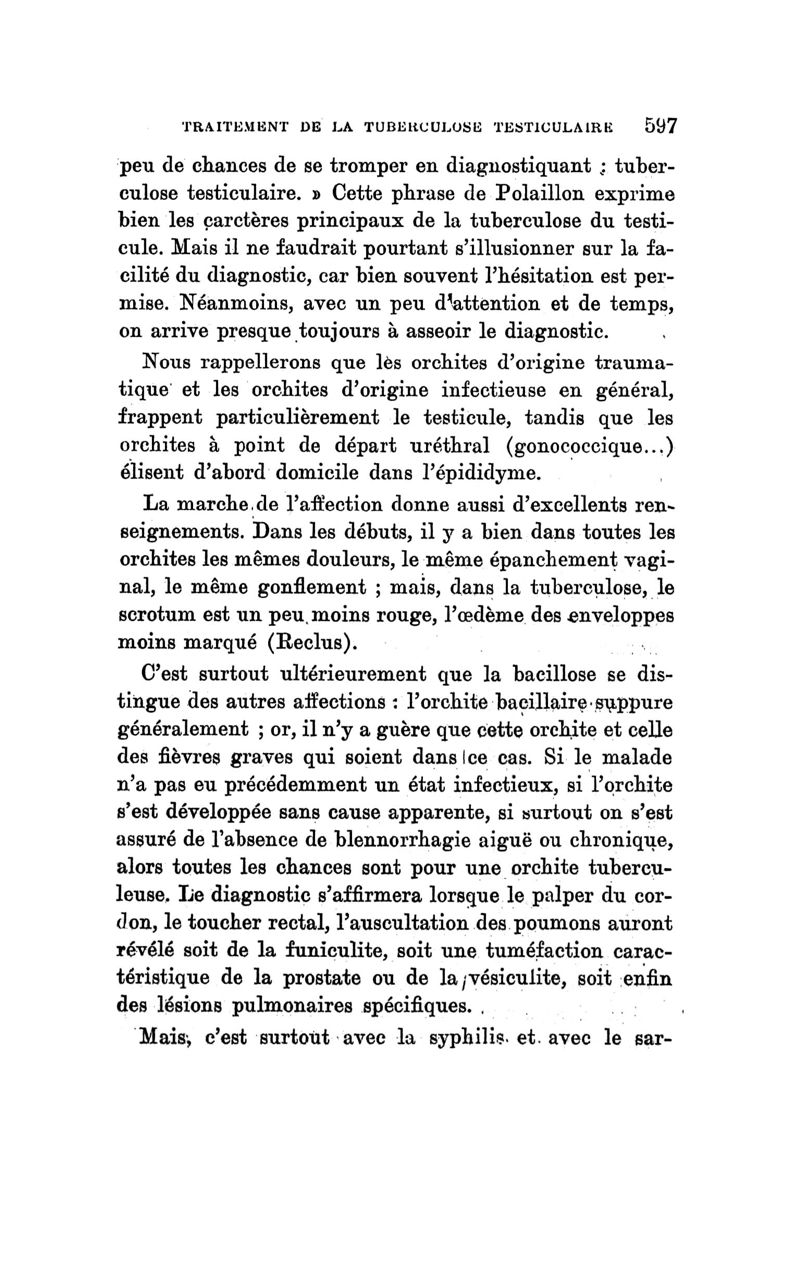 TRAITEMENT DE LA TUBERCULOSE TESTICULAIRE 597

peu de chances de se tromper en diagnostiquant : tuberculose testiculaire. » Cette phrase de Polaillon exprime bien les carctères principaux de la tuberculose du testicule. Mais il ne faudrait pourtant s'illusionner sur la facilité du diagnostic, car bien souvent l'hésitation est permise. Néanmoins, avec un peu d'attention et de temps, on arrive presque toujours à asseoir le diagnostic.

Nous rappellerons que lès orchites d'origine traumatique et les orchites d'origine infectieuse en général, frappent particulièrement le testicule, tandis que les orchites à point de départ uréthral (gonococcique...) élisent d'abord domicile dans l'épididyme.

La marche de l'affection donne aussi d'excellents renseignements. Dans les débuts, il y a bien dans toutes les orchites les mêmes douleurs, le même épanchement vaginal, le même gonflement ; mais, dans la tuberculose, le scrotum est un peu moins rouge, l'œdème des enveloppes moins marqué (Reclus).

C'est surtout ultérieurement que la bacillose se distingue des autres affections : l'orchite bacillaire suppure généralement ; or, il n'y a guère que cette orchite et celle des fièvres graves qui soient dans ce cas. Si le malade n'a pas eu précédemment un état infectieux, si l'orchite s'est développée sans cause apparente, si surtout on s'est assuré de l'absence de blennorrhagie aiguë ou chronique, alors toutes les chances sont pour une orchite tuberculeuse. Le diagnostic s'affirmera lorsque le palper du cordon, le toucher rectal, l'auscultation des poumons auront révélé soit de la funiculite, soit une tuméfaction caractéristique de la prostate ou de la vésiculite, soit enfin des lésions pulmonaires spécifiques.

Mais, c'est surtout avec la syphilis et avec le sar-